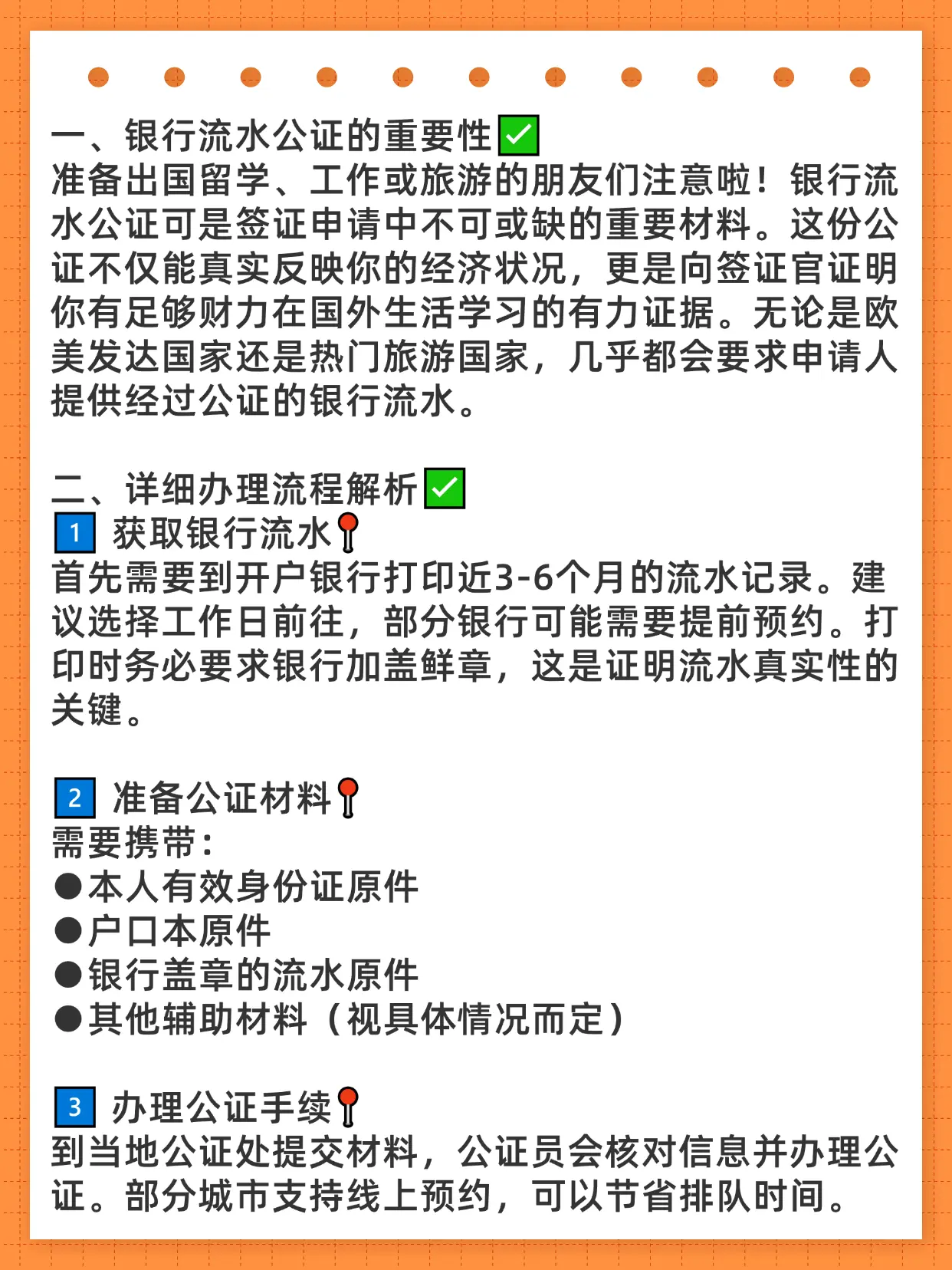 一、银行流水公证的重要性✅
准备出国留学、工作或旅游的朋友们注意啦！银行流水公证可是签证申请中不可或缺的重要材料。这份公证不仅能真实反映你的经济状况，更是向签证官证明你有足够财力在国外生活学习的有力证据。无论是欧美发达国家还是热门旅游国家，几乎都会要求申请人提供经过公证的银行流水。

二、详细办理流程解析✅
1 获取银行流水📍
首先需要到开户银行打印近3-6个月的流水记录。建议选择工作日前往，部分银行可能需要提前预约。打印时务必要求银行加盖鲜章，这是证明流水真实性的关键。

2 准备公证材料📍
需要携带：
●本人有效身份证原件
●户口本原件
●银行盖章的流水原件
●其他辅助材料（视具体情况而定）

3 办理公证手续📍
到当地公证处提交材料，公证员会核对信息并办理公证。部分城市支持线上预约，可以节省排队时间。